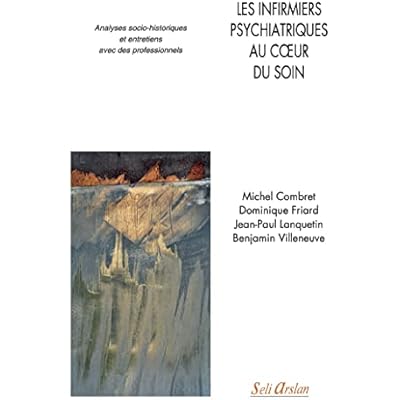 Analyses socio-historiques
et entretiens
avec des professionnels

LES INFIRMIERS
PSYCHIATRIQUES
AU CŒUR
DU SOIN

Michel Combret
Dominique Friard
Jean-Paul Lanquetin
Benjamin Villeneuve

Seli Arslan